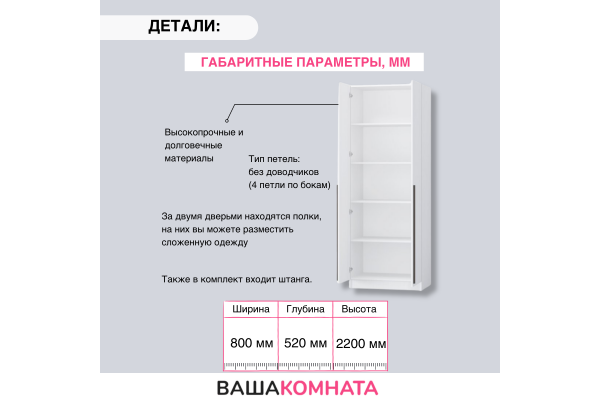 ДЕТАЛИ:

ГАБАРИТНЫЕ ПАРАМЕТРЫ, ММ

Высокопрочные и долговечные материалы

Тип петель: без доводчиков (4 петли по бокам)

За двумя дверьми находятся полки, на них вы можете разместить сложенную одежду

Также в комплект входит штанга.

| Ширина | Глубина | Высота |
|---|---|---|
| 800 мм | 520 мм | 2200 мм |

ВАШАКОМНАТА